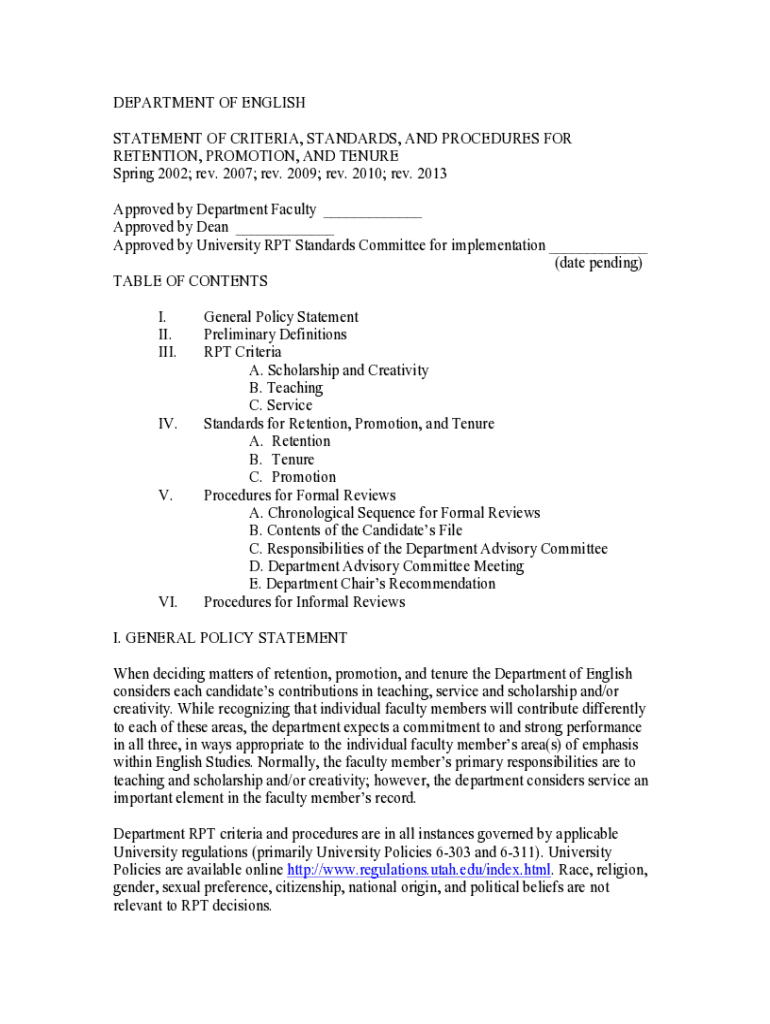 DEPARTMENT OF ENGLISH

STATEMENT OF CRITERIA, STANDARDS, AND PROCEDURES FOR RETENTION, PROMOTION, AND TENURE
Spring 2002; rev. 2007; rev. 2009; rev. 2010; rev. 2013

Approved by Department Faculty ____________
Approved by Dean ____________
Approved by University RPT Standards Committee for implementation ____________
(date pending)

TABLE OF CONTENTS

I. General Policy Statement
II. Preliminary Definitions
III. RPT Criteria
A. Scholarship and Creativity
B. Teaching
C. Service
IV. Standards for Retention, Promotion, and Tenure
A. Retention
B. Tenure
C. Promotion
V. Procedures for Formal Reviews
A. Chronological Sequence for Formal Reviews
B. Contents of the Candidate's File
C. Responsibilities of the Department Advisory Committee
D. Department Advisory Committee Meeting
E. Department Chair's Recommendation
VI. Procedures for Informal Reviews

I. GENERAL POLICY STATEMENT

When deciding matters of retention, promotion, and tenure the Department of English considers each candidate's contributions in teaching, service and scholarship and/or creativity. While recognizing that individual faculty members will contribute differently to each of these areas, the department expects a commitment to and strong performance in all three, in ways appropriate to the individual faculty member's area(s) of emphasis within English Studies. Normally, the faculty member's primary responsibilities are to teaching and scholarship and/or creativity; however, the department considers service an important element in the faculty member's record.

Department RPT criteria and procedures are in all instances governed by applicable University regulations (primarily University Policies 6-303 and 6-311). University Policies are available online http://www.regulations.utah.edu/index.html. Race, religion, gender, sexual preference, citizenship, national origin, and political beliefs are not relevant to RPT decisions.